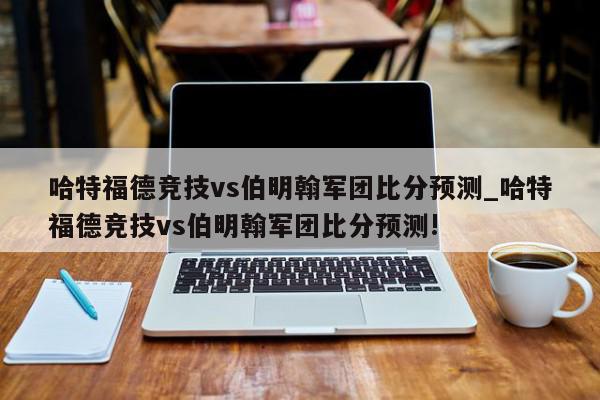 哈特福德竞技vs伯明翰军团比分预测_哈特福德竞技vs伯明翰军团比分预测!